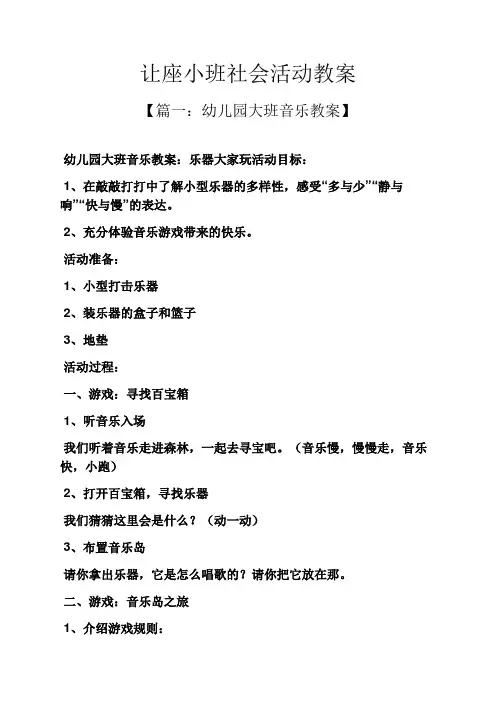 让座小班社会活动教案

【篇一：幼儿园大班音乐教案】

幼儿园大班音乐教案：乐器大家玩活动目标：

1、在敲敲打打中了解小型乐器的多样性，感受“多与少”“静与响”“快与慢”的表达。

2、充分体验音乐游戏带来的快乐。

活动准备：

1、小型打击乐器

2、装乐器的盒子和篮子

3、地垫

活动过程：

一、游戏：寻找百宝箱

1、听音乐入场

我们听着音乐走进森林，一起去寻宝吧。（音乐慢，慢慢走，音乐快，小跑）

2、打开百宝箱，寻找乐器

我们猜猜这里会是什么？（动一动）

3、布置音乐岛

请你拿出乐器，它是怎么唱歌的？请你把它放在那。

二、游戏：音乐岛之旅

1、介绍游戏规则：